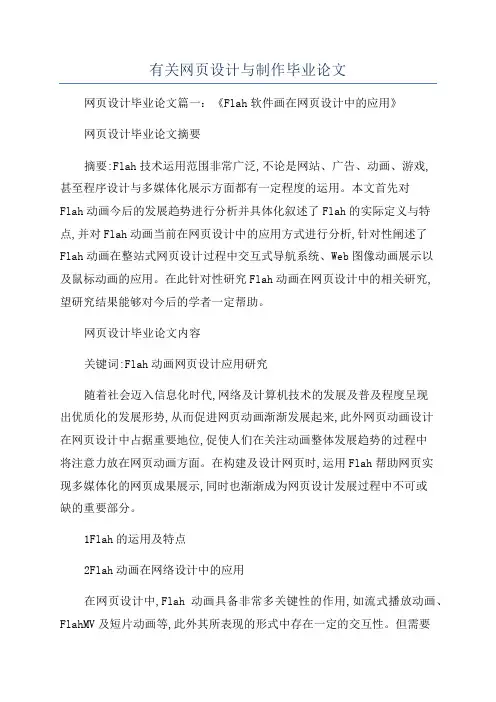 有关网页设计与制作毕业论文

网页设计毕业论文篇一：《Flah软件画在网页设计中的应用》

网页设计毕业论文摘要

摘要:Flah技术运用范围非常广泛,不论是网站、广告、动画、游戏,甚至程序设计与多媒体化展示方面都有一定程度的运用。本文首先对Flah动画今后的发展趋势进行分析并具体化叙述了Flah的实际定义与特点,并对Flah动画当前在网页设计中的应用方式进行分析,针对性阐述了Flah动画在整站式网页设计过程中交互式导航系统、Web图像动画展示以及鼠标动画的应用。在此针对性研究Flah动画在网页设计中的相关研究,望研究结果能够对今后的学者一定帮助。

网页设计毕业论文内容

关键词:Flah动画网页设计应用研究

随着社会迈入信息化时代,网络及计算机技术的发展及普及程度呈现出优质化的发展形势,从而促进网页动画渐渐发展起来,此外网页动画设计在网页设计中占据重要地位,促使人们在关注动画整体发展趋势的过程中将注意力放在网页动画方面。在构建及设计网页时,运用Flah帮助网页实现多媒体化的网页成果展示,同时也渐渐成为网页设计发展过程中不可或缺的重要部分。

1Flah的运用及特点

2Flah动画在网络设计中的应用

在网页设计中,Flah 动画具备非常多关键性的作用,如流式播放动画、FlahMV及短片动画等,此外其所表现的形式中存在一定的交互性。但需要